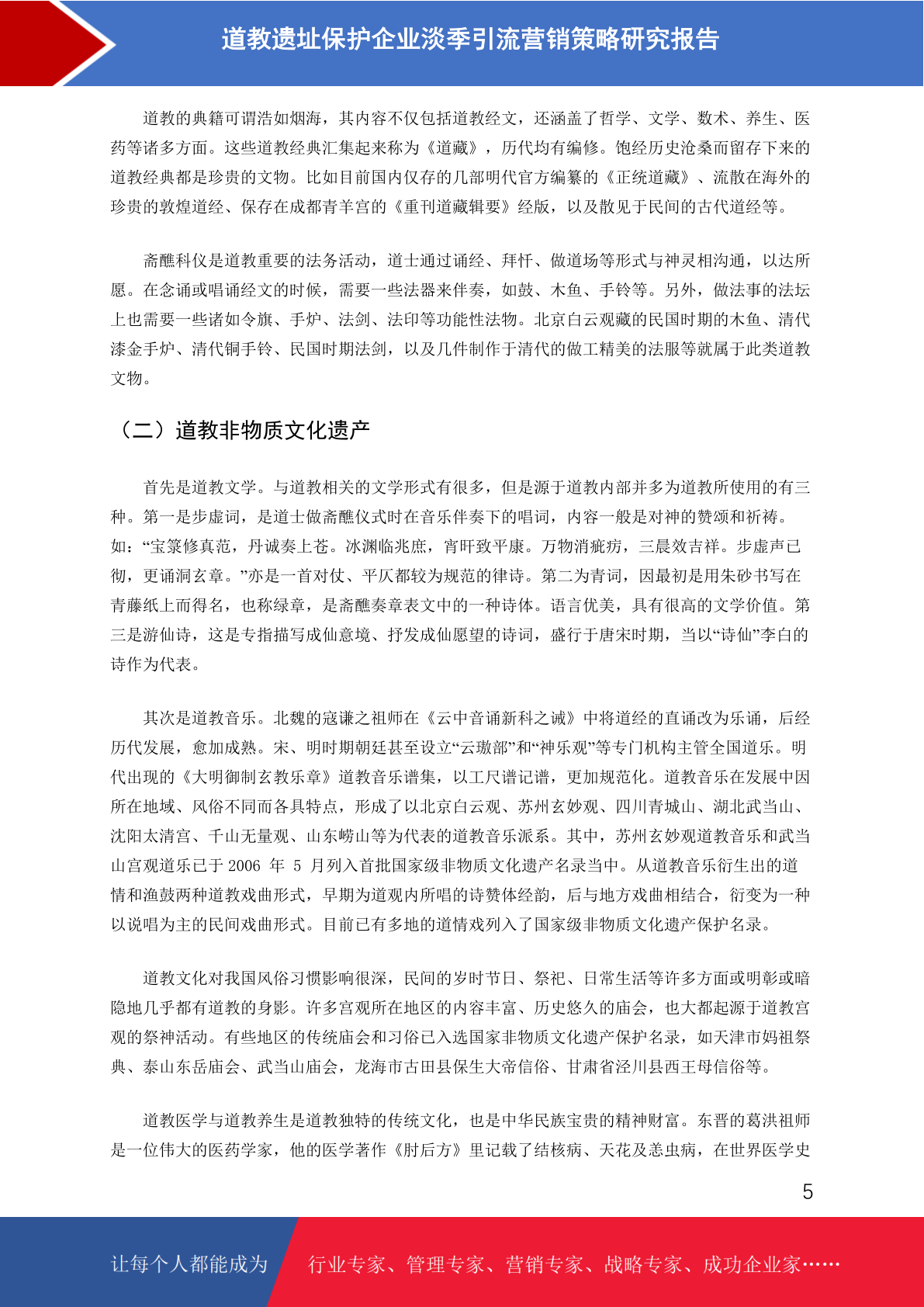 道教遗址保护企业淡季引流营销策略研究报告

道教的典籍可谓浩如烟海，其内容不仅包括道教经文，还涵盖了哲学、文学、数术、养生、医药等诸多方面。这些道教经典汇集起来称为《道藏》，历代均有编修。饱经历史沧桑而留存下来的道教经典都是珍贵的文物。比如目前国内仅存的几部明代官方编纂的《正统道藏》、流散在海外的珍贵的敦煌道经、保存在成都青羊宫的《重刊道藏辑要》经版，以及散见于民间的古代道经等。

斋醮科仪是道教重要的法务活动，道士通过诵经、拜忏、做道场等形式与神灵相沟通，以达所愿。在念诵或唱诵经文的时候，需要一些法器来伴奏，如鼓、木鱼、手铃等。另外，做法事的法坛上也需要一些诸如令旗、手炉、法剑、法印等功能性法物。北京白云观藏的民国时期的木鱼、清代漆金手炉、清代铜手铃、民国时期法剑，以及几件制作于清代的做工精美的法服等就属于此类道教文物。

（二）道教非物质文化遗产

首先是道教文学。与道教相关的文学形式有很多，但是源于道教内部并多为道教所使用的有三种。第一是步虚词，是道士做斋醮仪式时在音乐伴奏下的唱词，内容一般是对神的赞颂和祈祷。如：“宝箓修真范，丹诚奏上苍。冰渊临兆庶，宵旰致平康。万物消疵疠，三晨效吉祥。步虚声已彻，更诵洞玄章。”亦是一首对仗、平仄都较为规范的律诗。第二为青词，因最初是用朱砂书写在青藤纸上而得名，也称绿章，是斋醮奏章表文中的一种诗体。语言优美，具有很高的文学价值。第三是游仙诗，这是专指描写成仙意境、抒发成仙愿望的诗词，盛行于唐宋时期，当以“诗仙”李白的诗作为代表。

其次是道教音乐。北魏的寇谦之祖师在《云中音诵新科之诫》中将道经的直诵改为乐诵，后经历代发展，愈加成熟。宋、明时期朝廷甚至设立“云璈部”和“神乐观”等专门机构主管全国道乐。明代出现的《大明御制玄教乐章》道教音乐谱集，以工尺谱记谱，更加规范化。道教音乐在发展中因所在地域、风俗不同而各具特点，形成了以北京白云观、苏州玄妙观、四川青城山、湖北武当山、沈阳太清宫、千山无量观、山东崂山等为代表的道教音乐派系。其中，苏州玄妙观道教音乐和武当山宫观道乐已于 2006 年 5 月列入首批国家级非物质文化遗产名录当中。从道教音乐衍生出的道情和渔鼓两种道教戏曲形式，早期为道观内所唱的诗赞体经韵，后与地方戏曲相结合，衍变为一种以说唱为主的民间戏曲形式。目前已有多地的道情戏列入了国家级非物质文化遗产保护名录。

道教文化对我国风俗习惯影响很深，民间的岁时节日、祭祀、日常生活等许多方面或明彰或暗隐地几乎都有道教的身影。许多宫观所在地区的内容丰富、历史悠久的庙会，也大都起源于道教宫观的祭神活动。有些地区的传统庙会和习俗已入选国家非物质文化遗产保护名录，如天津市妈祖祭典、泰山东岳庙会、武当山庙会，龙海市古田县保生大帝信俗、甘肃省泾川县西王母信俗等。

道教医学与道教养生是道教独特的传统文化，也是中华民族宝贵的精神财富。东晋的葛洪祖师是一位伟大的医药学家，他的医学著作《肘后方》里记载了结核病、天花及恙虫病，在世界医学史

5

让每个人都能成为 行业专家、管理专家、营销专家、战略专家、成功企业家……